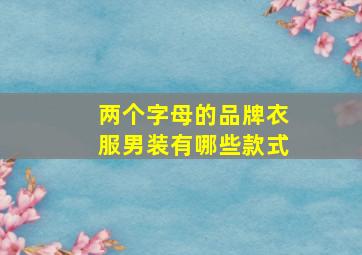 两个字母的品牌衣服男装有哪些款式